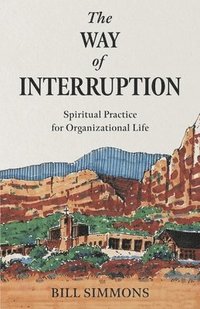 The
WAY
of
INTERRUPTION

Spiritual Practice
for Organizational Life

BILL SIMMONS